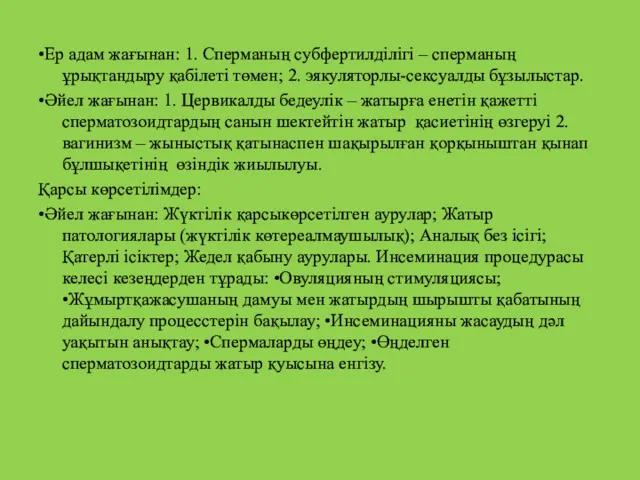 •Ер адам жағынан: 1. Сперманың субфертилділігі – сперманың ұрықтандыру қабілеті төмен; 2. эякуляторлы-сексуалды бұзылыстар.

•Әйел жағынан: 1. Цервикалды бедеулік – жатырға енетін қажетті сперматозоидтардың санын шектейтін жатыр қасиетінің өзгеруі 2. вагинизм – жыныстық қатынаспен шақырылған қорқыныштан қынап бұлшықетінің өзіндік жиылылуы.

Қарсы көрсетілімдер:

•Әйел жағынан: Жүктілік қарсыкөрсетілген аурулар; Жатыр патологиялары (жүктілік көтереалмаушылық); Аналық без ісігі; Қатерлі ісіктер; Жедел қабыну аурулары. Инсеминация процедурасы келесі кезеңдерден тұрады: •Овуляцияның стимуляциясы; •Жұмыртқажасушаның дамуы мен жатырдың шырышты қабатының дайындалу процесстерін бақылау; •Инсеминацияны жасаудың дәл уақытын анықтау; •Спермаларды өңдеу; •Өңделген сперматозоидтарды жатыр қуысына енгізу.